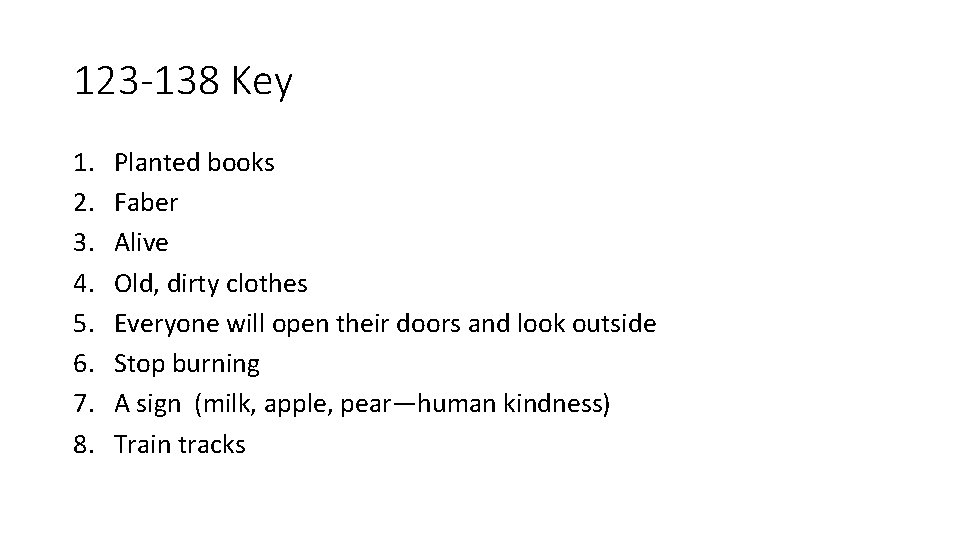 123-138 Key

1. Planted books
2. Faber
3. Alive
4. Old, dirty clothes
5. Everyone will open their doors and look outside
6. Stop burning
7. A sign (milk, apple, pear—human kindness)
8. Train tracks